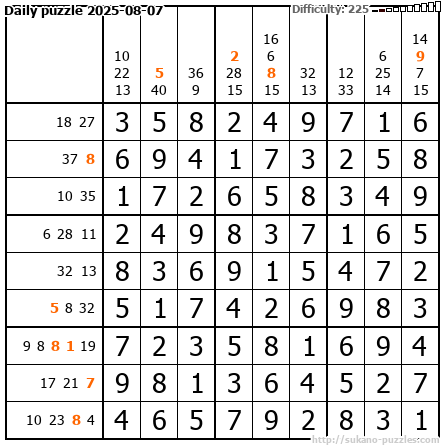 Daily puzzle 2025-08-07

Difficulty: 225

|  | 10 22 13 | 5 40 | 36 9 | 2 28 15 | 16 6 8 15 | 32 13 | 12 33 | 6 25 14 | 14 9 7 15 |
|---|---|---|---|---|---|---|---|---|---|
| 18 27 | 3 | 5 | 8 | 2 | 4 | 9 | 7 | 1 | 6 |
| 37 8 | 6 | 9 | 4 | 1 | 7 | 3 | 2 | 5 | 8 |
| 10 35 | 1 | 7 | 2 | 6 | 5 | 8 | 3 | 4 | 9 |
| 6 28 11 | 2 | 4 | 9 | 8 | 3 | 7 | 1 | 6 | 5 |
| 32 13 | 8 | 3 | 6 | 9 | 1 | 5 | 4 | 7 | 2 |
| 5 8 32 | 5 | 1 | 7 | 4 | 2 | 6 | 9 | 8 | 3 |
| 9 8 8 1 19 | 7 | 2 | 3 | 5 | 8 | 1 | 6 | 9 | 4 |
| 17 21 7 | 9 | 8 | 1 | 3 | 6 | 4 | 5 | 2 | 7 |
| 10 23 8 4 | 4 | 6 | 5 | 7 | 9 | 2 | 8 | 3 | 1 |

http://sukano-puzzles.com